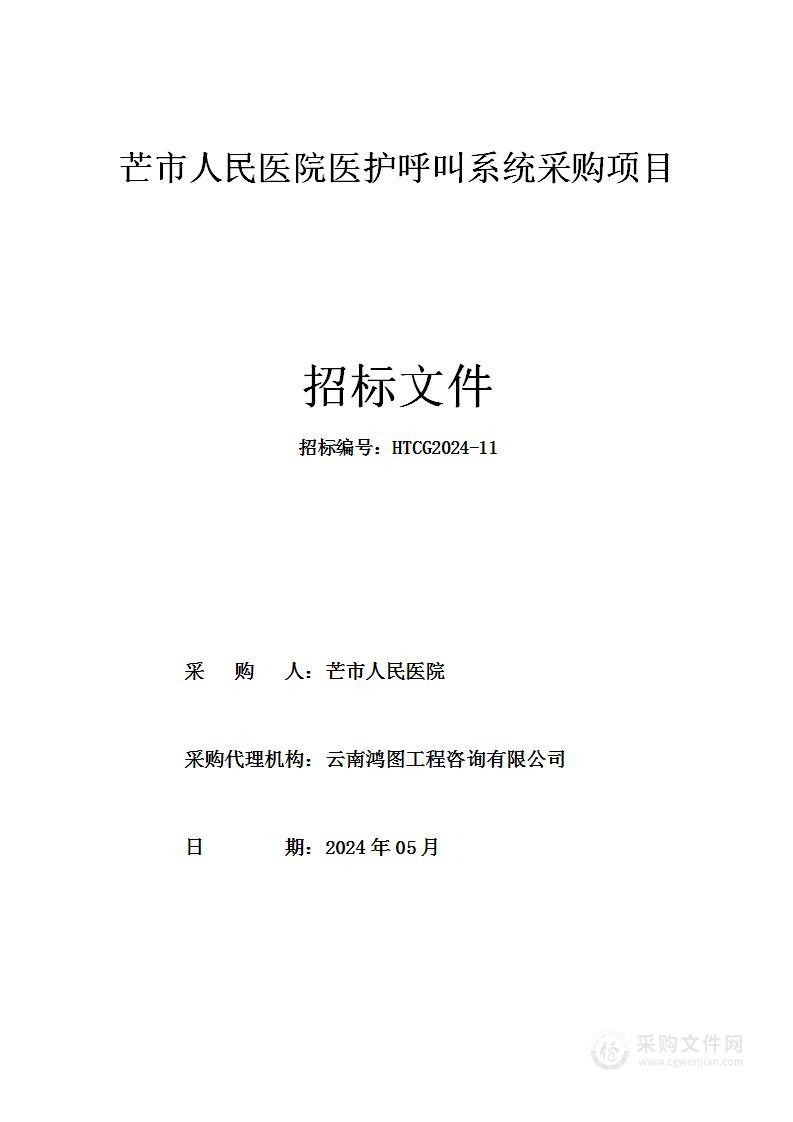 芒市人民医院医护呼叫系统采购项目

招标文件

招标编号：HTCG2024-11

采　　购　　人：芒市人民医院

采购代理机构：云南鸿图工程咨询有限公司

日　　　　　期：2024 年 05 月

采购文件网
www.cgwenjian.com